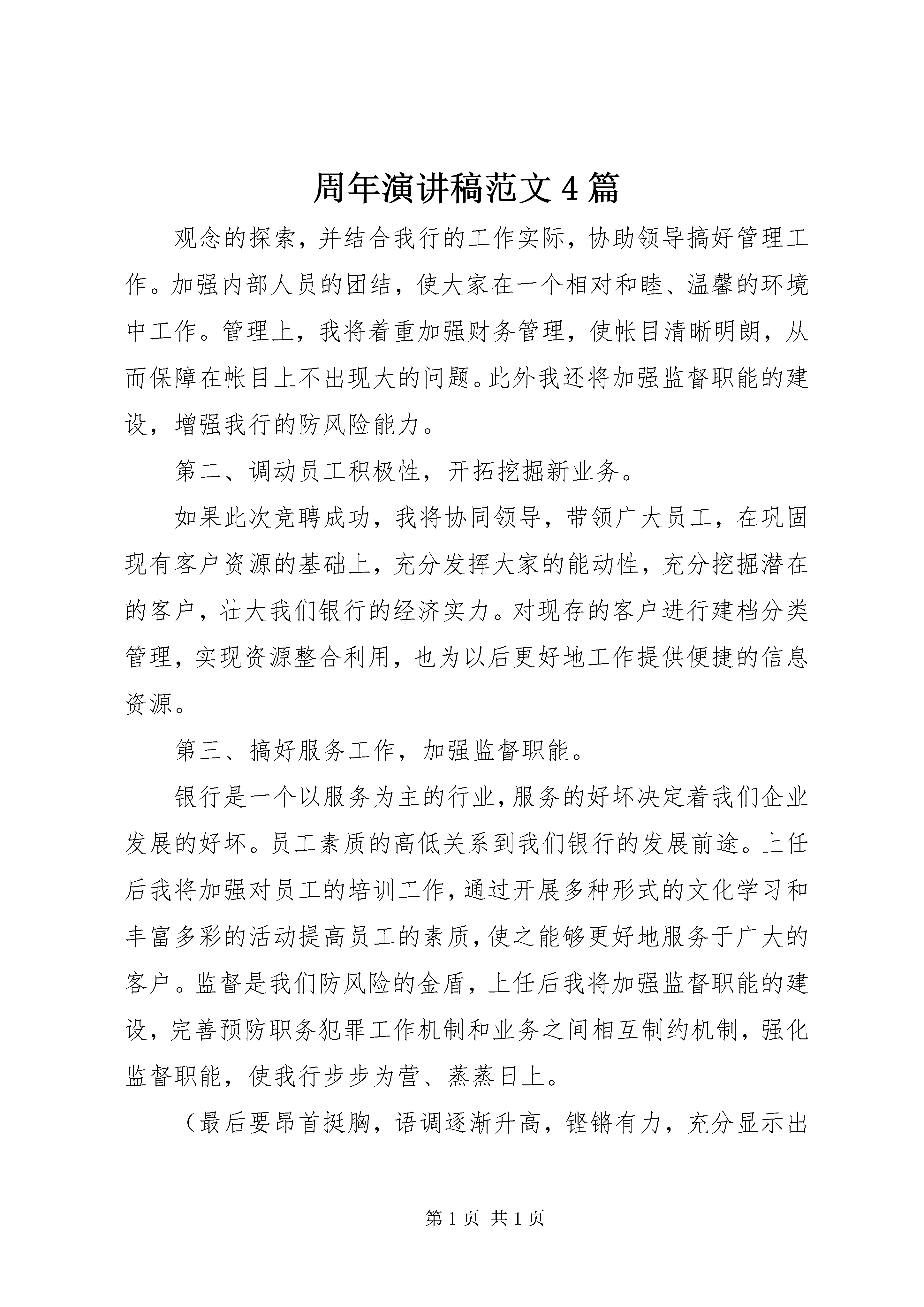 周年演讲稿范文4篇

观念的探索，并结合我行的工作实际，协助领导搞好管理工作。加强内部人员的团结，使大家在一个相对和睦、温馨的环境中工作。管理上，我将着重加强财务管理，使帐目清晰明朗，从而保障在帐目上不出现大的问题。此外我还将加强监督职能的建设，增强我行的防风险能力。

第二、调动员工积极性，开拓挖掘新业务。

如果此次竞聘成功，我将协同领导，带领广大员工，在巩固现有客户资源的基础上，充分发挥大家的能动性，充分挖掘潜在的客户，壮大我们银行的经济实力。对现存的客户进行建档分类管理，实现资源整合利用，也为以后更好地工作提供便捷的信息资源。

第三、搞好服务工作，加强监督职能。

银行是一个以服务为主的行业，服务的好坏决定着我们企业发展的好坏。员工素质的高低关系到我们银行的发展前途。上任后我将加强对员工的培训工作，通过开展多种形式的文化学习和丰富多彩的活动提高员工的素质，使之能够更好地服务于广大的客户。监督是我们防风险的金盾，上任后我将加强监督职能的建设，完善预防职务犯罪工作机制和业务之间相互制约机制，强化监督职能，使我行步步为营、蒸蒸日上。

（最后要昂首挺胸，语调逐渐升高，铿锵有力，充分显示出

第1页 共1页